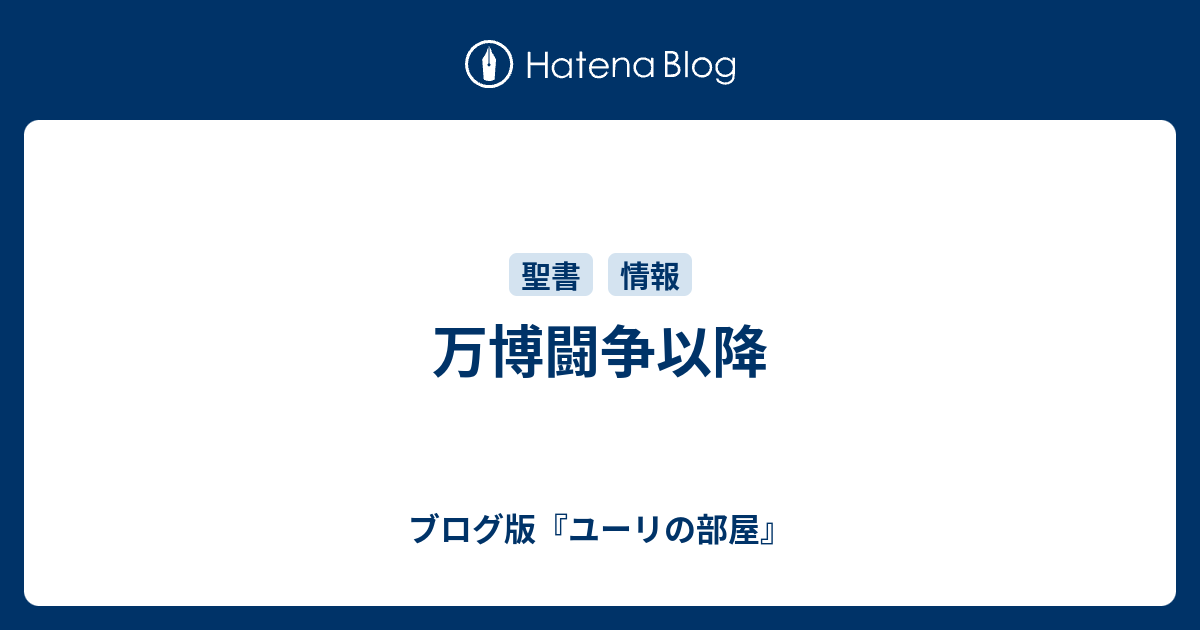 Hatena Blog

聖書 情報

万博闘争以降

ブログ版『ユーリの部屋』